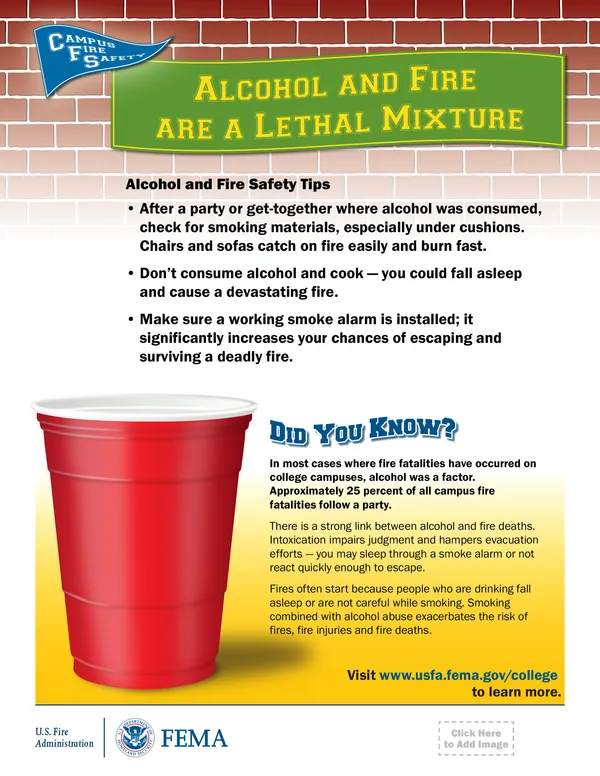 CAMPUS FIRE SAFETY

ALCOHOL AND FIRE ARE A LETHAL MIXTURE

Alcohol and Fire Safety Tips

• After a party or get-together where alcohol was consumed, check for smoking materials, especially under cushions. Chairs and sofas catch on fire easily and burn fast.

• Don't consume alcohol and cook — you could fall asleep and cause a devastating fire.

• Make sure a working smoke alarm is installed; it significantly increases your chances of escaping and surviving a deadly fire.

DID YOU KNOW?

In most cases where fire fatalities have occurred on college campuses, alcohol was a factor. Approximately 25 percent of all campus fire fatalities follow a party.

There is a strong link between alcohol and fire deaths. Intoxication impairs judgment and hampers evacuation efforts — you may sleep through a smoke alarm or not react quickly enough to escape.

Fires often start because people who are drinking fall asleep or are not careful while smoking. Smoking combined with alcohol abuse exacerbates the risk of fires, fire injuries and fire deaths.

Visit www.usfa.fema.gov/college to learn more.

U.S. Fire Administration

FEMA

Click Here to Add Image